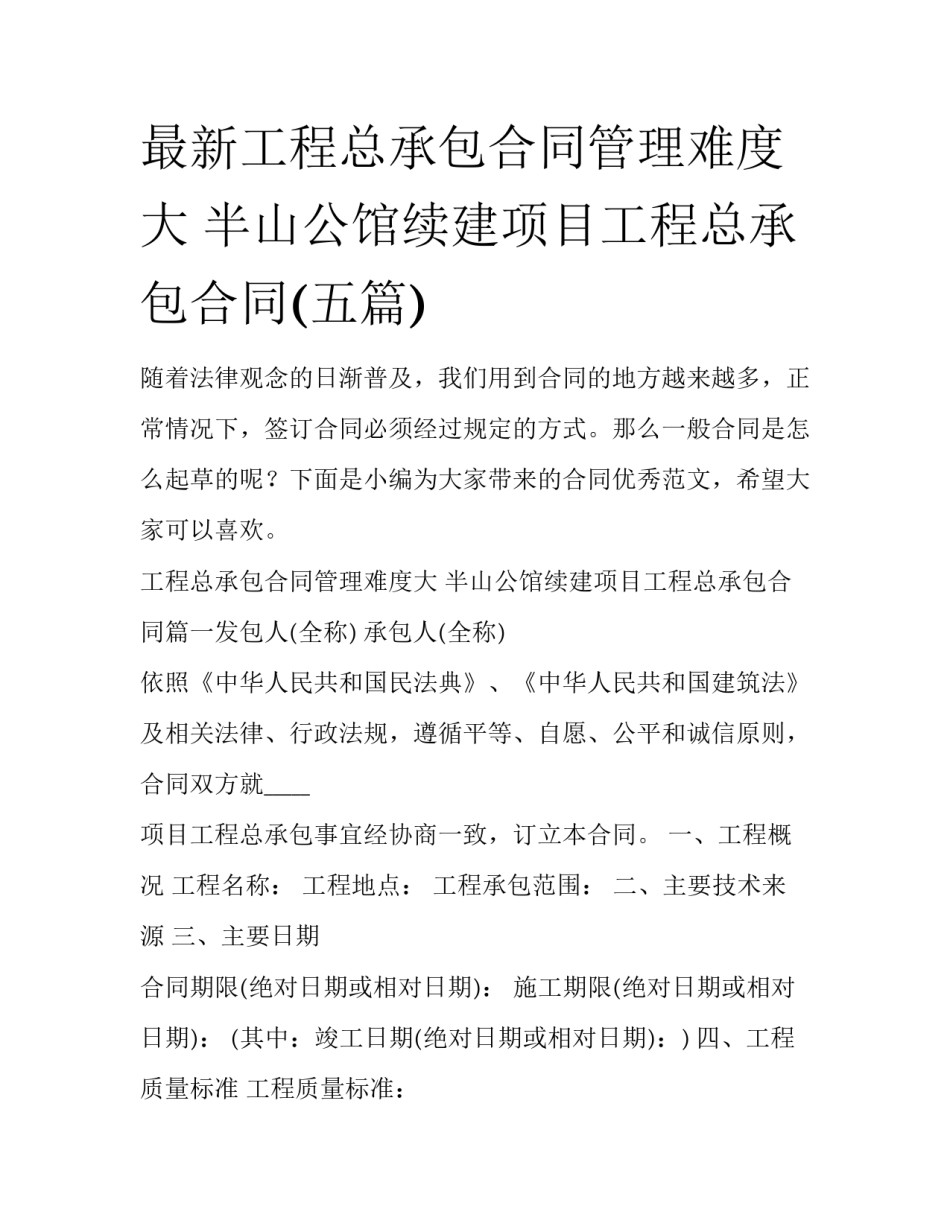 最新工程总承包合同管理难度大 半山公馆续建项目工程总承包合同(五篇)

随着法律观念的日渐普及，我们用到合同的地方越来越多，正常情况下，签订合同必须经过规定的方式。那么一般合同是怎么起草的呢？下面是小编为大家带来的合同优秀范文，希望大家可以喜欢。

工程总承包合同管理难度大 半山公馆续建项目工程总承包合同篇一发包人(全称) 承包人(全称)

依照《中华人民共和国民法典》、《中华人民共和国建筑法》及相关法律、行政法规，遵循平等、自愿、公平和诚信原则，合同双方就____

项目工程总承包事宜经协商一致，订立本合同。 一、工程概况 工程名称： 工程地点： 工程承包范围： 二、主要技术来源 三、主要日期

合同期限(绝对日期或相对日期)： 施工期限(绝对日期或相对日期)： (其中：竣工日期(绝对日期或相对日期)：) 四、工程质量标准 工程质量标准：